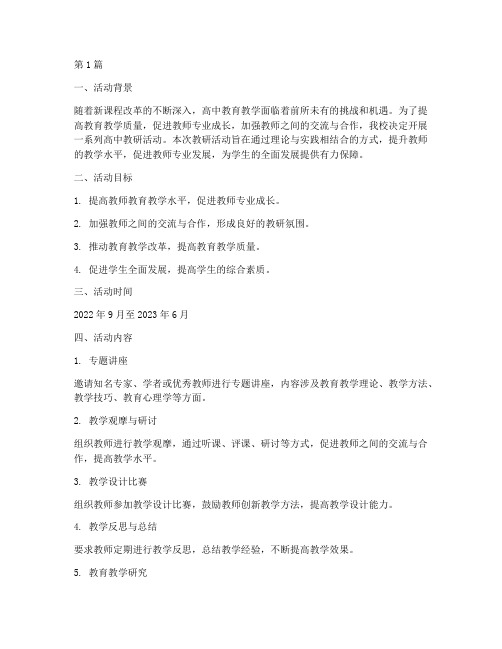 第1篇

一、活动背景

随着新课程改革的不断深入，高中教育教学面临着前所未有的挑战和机遇。为了提高教育教学质量，促进教师专业成长，加强教师之间的交流与合作，我校决定开展一系列高中教研活动。本次教研活动旨在通过理论与实践相结合的方式，提升教师的教学水平，促进教师专业发展，为学生的全面发展提供有力保障。

二、活动目标

1. 提高教师教育教学水平，促进教师专业成长。

2. 加强教师之间的交流与合作，形成良好的教研氛围。

3. 推动教育教学改革，提高教育教学质量。

4. 促进学生全面发展，提高学生的综合素质。

三、活动时间

2022年9月至2023年6月

四、活动内容

1. 专题讲座

邀请知名专家、学者或优秀教师进行专题讲座，内容涉及教育教学理论、教学方法、教学技巧、教育心理学等方面。

2. 教学观摩与研讨

组织教师进行教学观摩，通过听课、评课、研讨等方式，促进教师之间的交流与合作，提高教学水平。

3. 教学设计比赛

组织教师参加教学设计比赛，鼓励教师创新教学方法，提高教学设计能力。

4. 教学反思与总结

要求教师定期进行教学反思，总结教学经验，不断提高教学效果。

5. 教育教学研究